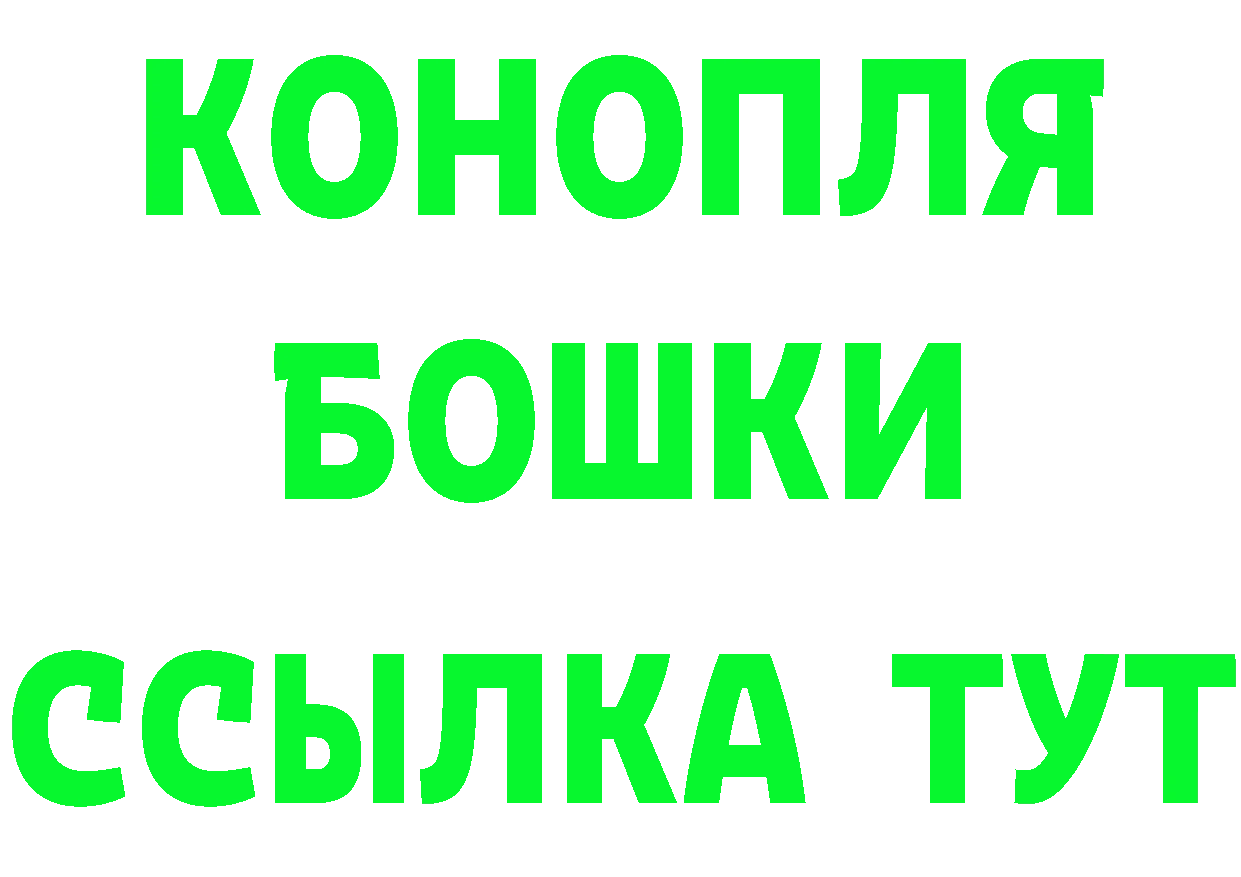 КОНОПЛЯ
БОШКИ
ССЫЛКА ТУТ